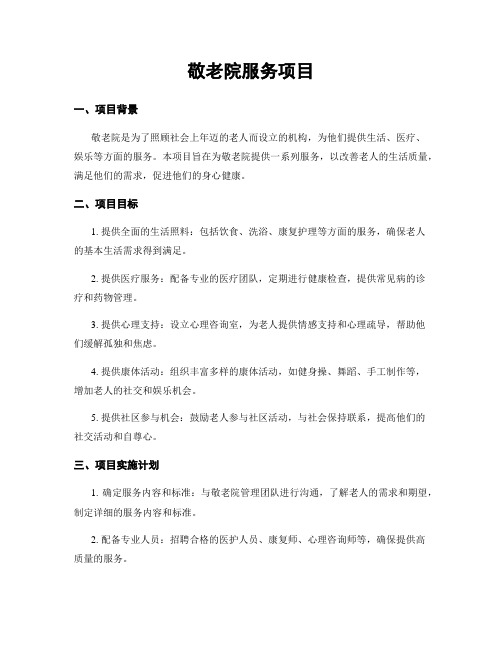 敬老院服务项目

一、项目背景

敬老院是为了照顾社会上年迈的老人而设立的机构，为他们提供生活、医疗、娱乐等方面的服务。本项目旨在为敬老院提供一系列服务，以改善老人的生活质量，满足他们的需求，促进他们的身心健康。

二、项目目标

1. 提供全面的生活照料：包括饮食、洗浴、康复护理等方面的服务，确保老人的基本生活需求得到满足。

2. 提供医疗服务：配备专业的医疗团队，定期进行健康检查，提供常见病的诊疗和药物管理。

3. 提供心理支持：设立心理咨询室，为老人提供情感支持和心理疏导，帮助他们缓解孤独和焦虑。

4. 提供康体活动：组织丰富多样的康体活动，如健身操、舞蹈、手工制作等，增加老人的社交和娱乐机会。

5. 提供社区参与机会：鼓励老人参与社区活动，与社会保持联系，提高他们的社交活动和自尊心。

三、项目实施计划

1. 确定服务内容和标准：与敬老院管理团队进行沟通，了解老人的需求和期望，制定详细的服务内容和标准。

2. 配备专业人员：招聘合格的医护人员、康复师、心理咨询师等，确保提供高质量的服务。